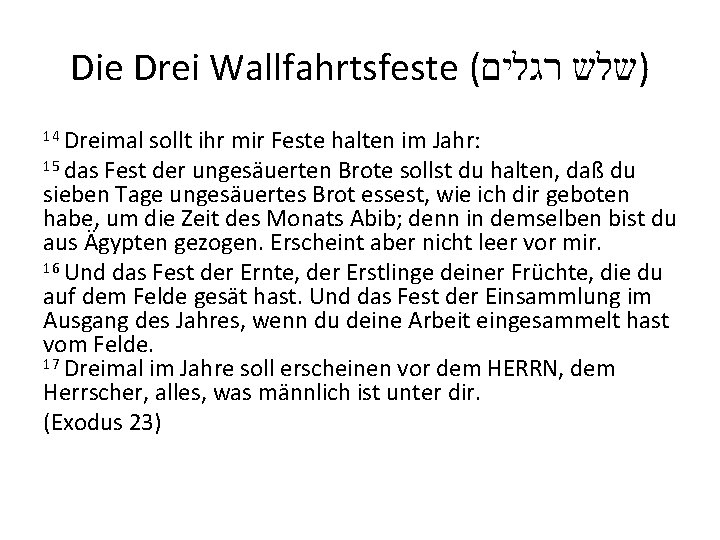 Die Drei Wallfahrtsfeste (שלש רגלים)

$^{14}$ Dreimal sollt ihr mir Feste halten im Jahr:

$^{15}$ das Fest der ungesäuerten Brote sollst du halten, daß du sieben Tage ungesäuertes Brot essest, wie ich dir geboten habe, um die Zeit des Monats Abib; denn in demselben bist du aus Ägypten gezogen. Erscheint aber nicht leer vor mir.

$^{16}$ Und das Fest der Ernte, der Erstlinge deiner Früchte, die du auf dem Felde gesät hast. Und das Fest der Einsammlung im Ausgang des Jahres, wenn du deine Arbeit eingesammelt hast vom Felde.

$^{17}$ Dreimal im Jahre soll erscheinen vor dem HERRN, dem Herrscher, alles, was männlich ist unter dir.

(Exodus 23)